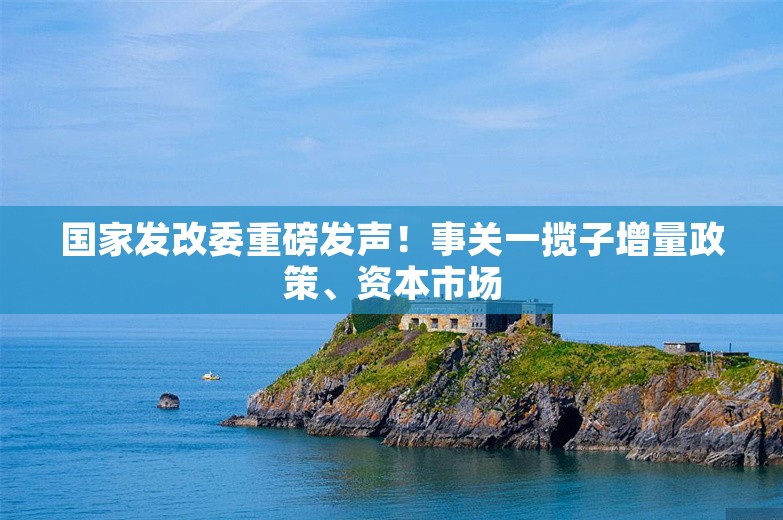 国家发改委重磅发声！事关一揽子增量政策、资本市场